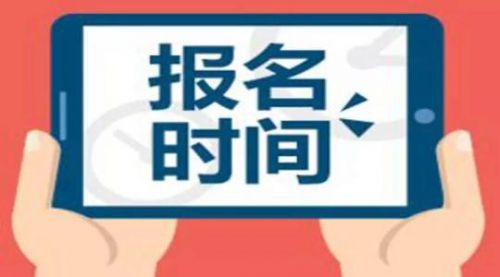 报名
时间